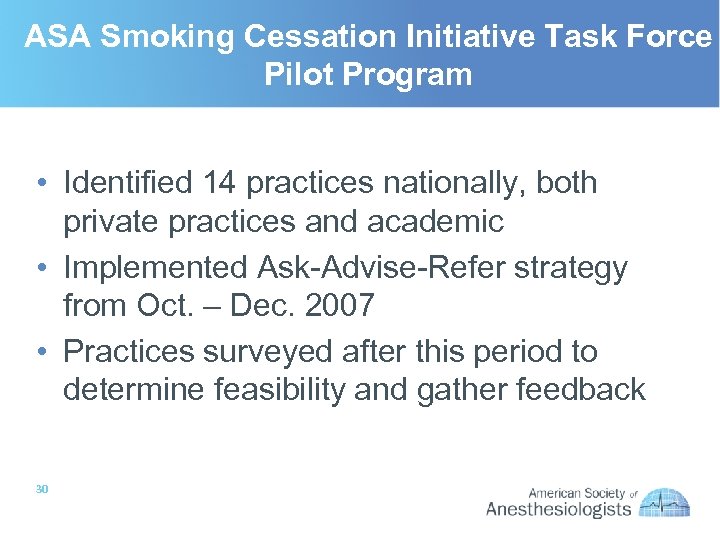 ASA Smoking Cessation Initiative Task Force Pilot Program

• Identified 14 practices nationally, both private practices and academic
• Implemented Ask-Advise-Refer strategy from Oct. – Dec. 2007
• Practices surveyed after this period to determine feasibility and gather feedback

30

American Society of Anesthesiologists